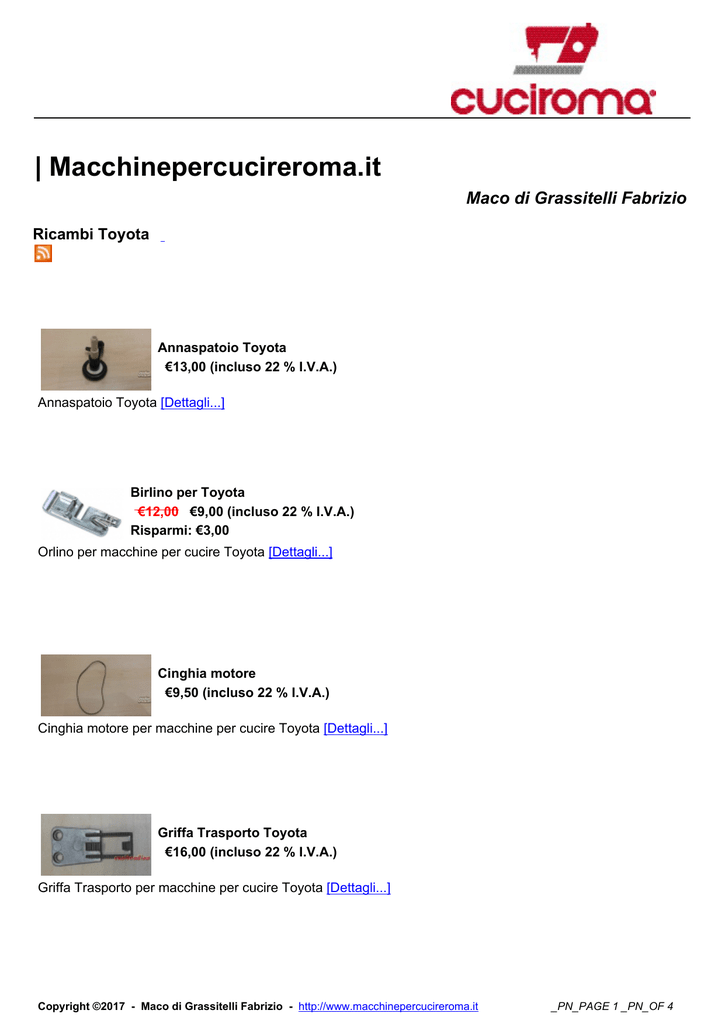 cuciroma

| Macchinepercucireroma.it

Maco di Grassitelli Fabrizio

Ricambi Toyota

Annaspatoio Toyota
€13,00 (incluso 22 % I.V.A.)

Annaspatoio Toyota [Dettagli...]

Birlino per Toyota
€12,00 €9,00 (incluso 22 % I.V.A.)
Risparmi: €3,00

Orlino per macchine per cucire Toyota [Dettagli...]

Cinghia motore
€9,50 (incluso 22 % I.V.A.)

Cinghia motore per macchine per cucire Toyota [Dettagli...]

Griffa Trasporto Toyota
€16,00 (incluso 22 % I.V.A.)

Griffa Trasporto per macchine per cucire Toyota [Dettagli...]

Copyright ©2017 - Maco di Grassitelli Fabrizio - http://www.macchinepercucireroma.it _PN_PAGE 1 _PN_OF 4